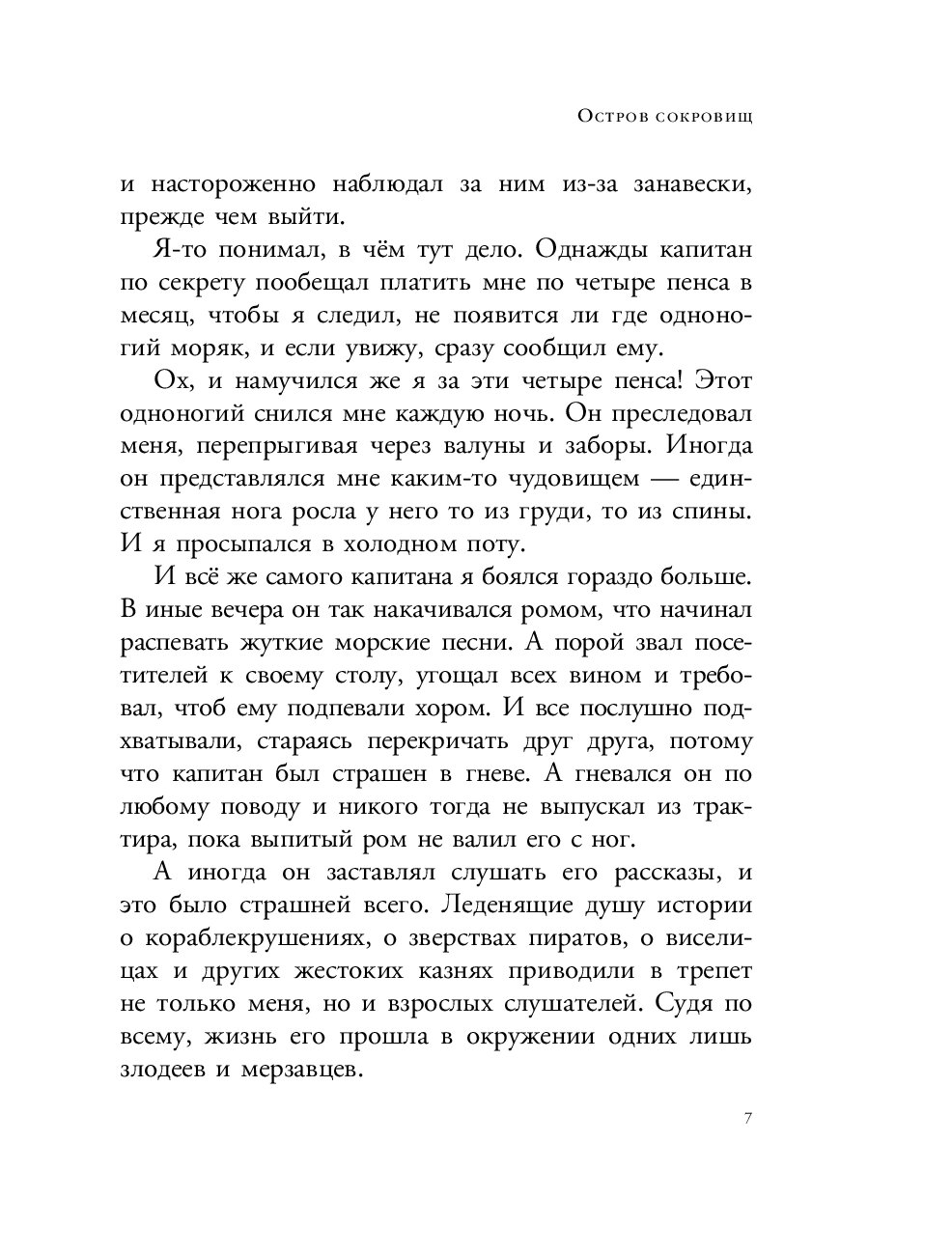 Остров сокровищ

и настороженно наблюдал за ним из-за занавески, прежде чем выйти.

Я-то понимал, в чём тут дело. Однажды капитан по секрету пообещал платить мне по четыре пенса в месяц, чтобы я следил, не появится ли где одноногий моряк, и если увижу, сразу сообщил ему.

Ох, и намучился же я за эти четыре пенса! Этот одноногий снился мне каждую ночь. Он преследовал меня, перепрыгивая через валуны и заборы. Иногда он представлялся мне каким-то чудовищем — единственная нога росла у него то из груди, то из спины. И я просыпался в холодном поту.

И всё же самого капитана я боялся гораздо больше. В иные вечера он так накачивался ромом, что начинал распевать жуткие морские песни. А порой звал посетителей к своему столу, угощал всех вином и требовал, чтоб ему подпевали хором. И все послушно подхватывали, стараясь перекричать друг друга, потому что капитан был страшен в гневе. А гневался он по любому поводу и никого тогда не выпускал из трактира, пока выпитый ром не валил его с ног.

А иногда он заставлял слушать его рассказы, и это было страшней всего. Леденящие душу истории о кораблекрушениях, о зверствах пиратов, о виселицах и других жестоких казнях приводили в трепет не только меня, но и взрослых слушателей. Судя по всему, жизнь его прошла в окружении одних лишь злодеев и мерзавцев.

7